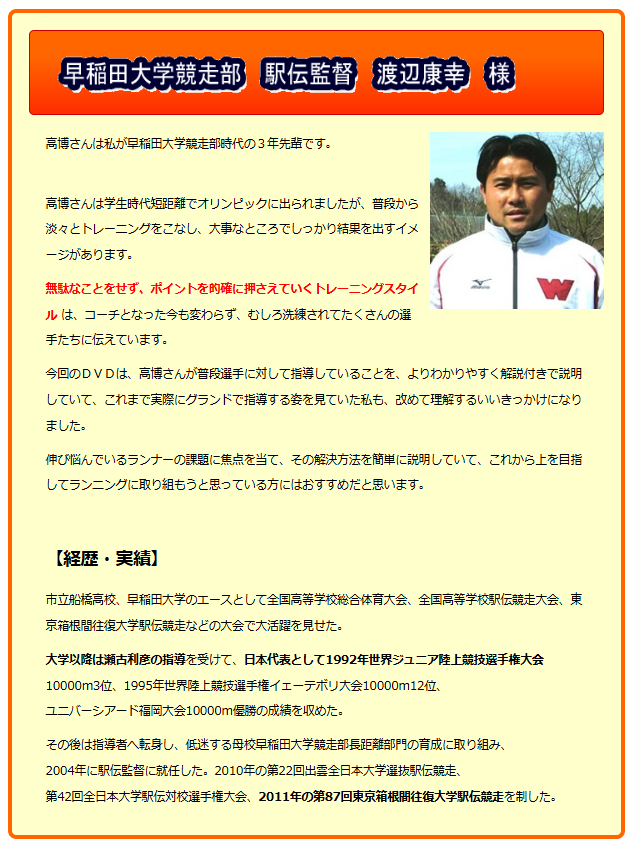 早稲田大学競走部　駅伝監督　渡辺康幸　様

高博さんは私が早稲田大学競走部時代の３年先輩です。

高博さんは学生時代短距離でオリンピックに出られましたが、普段から淡々とトレーニングをこなし、大事なところでしっかり結果を出すイメージがあります。

無駄なことをせず、ポイントを的確に押さえていくトレーニングスタイル は、コーチとなった今も変わらず、むしろ洗練されてたくさんの選手たちに伝えています。

今回のＤＶＤは、高博さんが普段選手に対して指導していることを、よりわかりやすく解説付きで説明していて、これまで実際にグランドで指導する姿を見ていた私も、改めて理解するいいきっかけになりました。

伸び悩んでいるランナーの課題に焦点を当て、その解決方法を簡単に説明していて、これから上を目指してランニングに取り組もうと思っている方にはおすすめだと思います。

【経歴・実績】

市立船橋高校、早稲田大学のエースとして全国高等学校総合体育大会、全国高等学校駅伝競走大会、東京箱根間往復大学駅伝競走などの大会で大活躍を見せた。

大学以降は瀬古利彦の指導を受けて、日本代表として1992年世界ジュニア陸上競技選手権大会10000m3位、1995年世界陸上競技選手権イェーテボリ大会10000m12位、ユニバーシアード福岡大会10000m優勝の成績を収めた。

その後は指導者へ転身し、低迷する母校早稲田大学競走部長距離部門の育成に取り組み、2004年に駅伝監督に就任した。2010年の第22回出雲全日本大学選抜駅伝競走、第42回全日本大学駅伝対校選手権大会、2011年の第87回東京箱根間往復大学駅伝競走を制した。